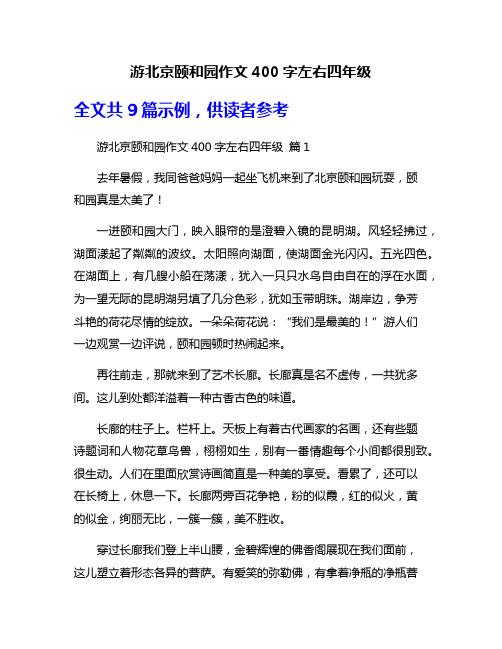 游北京颐和园作文 400 字左右四年级

全文共 9 篇示例，供读者参考

游北京颐和园作文 400 字左右四年级 篇 1

去年暑假，我同爸爸妈妈一起坐飞机来到了北京颐和园玩耍，颐和园真是太美了！

一进颐和园大门，映入眼帘的是澄碧入镜的昆明湖。风轻轻拂过，湖面漾起了粼粼的波纹。太阳照向湖面，使湖面金光闪闪。五光四色。在湖面上，有几艘小船在荡漾，犹入一只只水鸟自由自在的浮在水面，为一望无际的昆明湖另填了几分色彩，犹如玉带明珠。湖岸边，争芳斗艳的荷花尽情的绽放。一朵朵荷花说：“我们是最美的！”游人们一边观赏一边评说，颐和园顿时热闹起来。

再往前走，那就来到了艺术长廊。长廊真是名不虚传，一共犹多间。这儿到处都洋溢着一种古香古色的味道。

长廊的柱子上。栏杆上。天板上有着古代画家的名画，还有些题诗题词和人物花草鸟兽，栩栩如生，别有一番情趣每个小间都很别致。很生动。人们在里面欣赏诗画简直是一种美的享受。看累了，还可以在长椅上，休息一下。长廊两旁百花争艳，粉的似霞，红的似火，黄的似金，绚丽无比，一簇一簇，美不胜收。

穿过长廊我们登上半山腰，金碧辉煌的佛香阁展现在我们面前，这儿塑立着形态各异的菩萨。有爱笑的弥勒佛，有拿着净瓶的净瓶菩